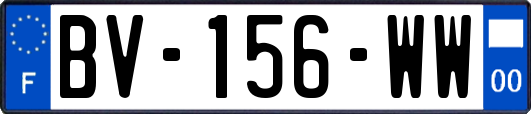 F
BV-156-WW
00